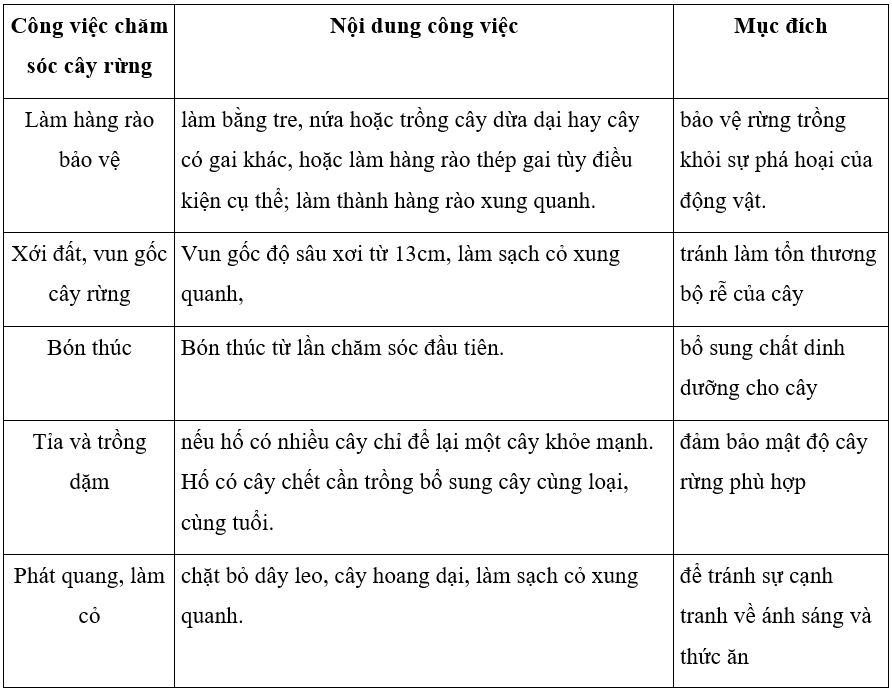 | Công việc chăm sóc cây rừng | Nội dung công việc | Mục đích |
|---|---|---|
| Làm hàng rào bảo vệ | làm bằng tre, nứa hoặc trồng cây dứa dại hay cây có gai khác, hoặc làm hàng rào thép gai tùy điều kiện cụ thể; làm thành hàng rào xung quanh. | bảo vệ rừng trồng khỏi sự phá hoại của động vật. |
| Xới đất, vun gốc cây rừng | Vun gốc độ sâu xơi từ 13cm, làm sạch cỏ xung quanh, | tránh làm tổn thương bộ rễ của cây |
| Bón thúc | Bón thúc từ lần chăm sóc đầu tiên. | bổ sung chất dinh dưỡng cho cây |
| Tỉa và trồng dặm | nếu hố có nhiều cây chỉ để lại một cây khỏe mạnh. Hố có cây chết cần trồng bổ sung cây cùng loại, cùng tuổi. | đảm bảo mật độ cây rừng phù hợp |
| Phát quang, làm cỏ | chặt bỏ dây leo, cây hoang dại, làm sạch cỏ xung quanh. | để tránh sự cạnh tranh về ánh sáng và thức ăn |